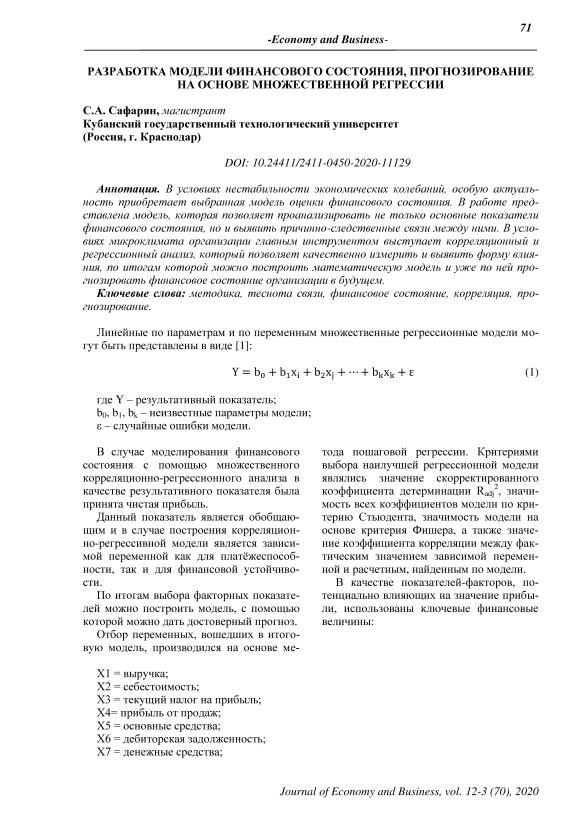 71

-Economy and Business-

РАЗРАБОТКА МОДЕЛИ ФИНАНСОВОГО СОСТОЯНИЯ, ПРОГНОЗИРОВАНИЕ НА ОСНОВЕ МНОЖЕСТВЕННОЙ РЕГРЕССИИ

С.А. Сафарян, магистрант
Кубанский государственный технологический университет
(Россия, г. Краснодар)

DOI: 10.24411/2411-0450-2020-11129

Аннотация. В условиях нестабильности экономических колебаний, особую актуальность приобретает выбранная модель оценки финансового состояния. В работе представлена модель, которая позволяет проанализировать не только основные показатели финансового состояния, но и выявить причинно-следственные связи между ними. В условиях микроклимата организации главным инструментом выступает корреляционный и регрессионный анализ, который позволяет качественно измерить и выявить форму влияния, по итогам которой можно построить математическую модель и уже по ней прогнозировать финансовое состояние организации в будущем.

Ключевые слова: методика, теснота связи, финансовое состояние, корреляция, прогнозирование.

Линейные по параметрам и по переменным множественные регрессионные модели могут быть представлены в виде [1]:

$Y = b_0 + b_1x_i + b_2x_j + \cdots + b_kx_k + \varepsilon$ (1)

где Y – результативный показатель;
$b_0$, $b_1$, $b_k$ – неизвестные параметры модели;
ε – случайные ошибки модели.

В случае моделирования финансового состояния с помощью множественного корреляционно-регрессионного анализа в качестве результативного показателя была принята чистая прибыль.

Данный показатель является обобщающим и в случае построения корреляционно-регрессивной модели является зависимой переменной как для платёжеспособности, так и для финансовой устойчивости.

По итогам выбора факторных показателей можно построить модель, с помощью которой можно дать достоверный прогноз.

Отбор переменных, вошедших в итоговую модель, производился на основе метода пошаговой регрессии. Критериями выбора наилучшей регрессионной модели являлись значение скорректированного коэффициента детерминации $R_{adj}^2$, значимость всех коэффициентов модели по критерию Стьюдента, значимость модели на основе критерия Фишера, а также значение коэффициента корреляции между фактическим значением зависимой переменной и расчетным, найденным по модели.

В качестве показателей-факторов, потенциально влияющих на значение прибыли, использованы ключевые финансовые величины:

X1 = выручка;
X2 = себестоимость;
X3 = текущий налог на прибыль;
X4= прибыль от продаж;
X5 = основные средства;
X6 = дебиторская задолженность;
X7 = денежные средства;

Journal of Economy and Business, vol. 12-3 (70), 2020